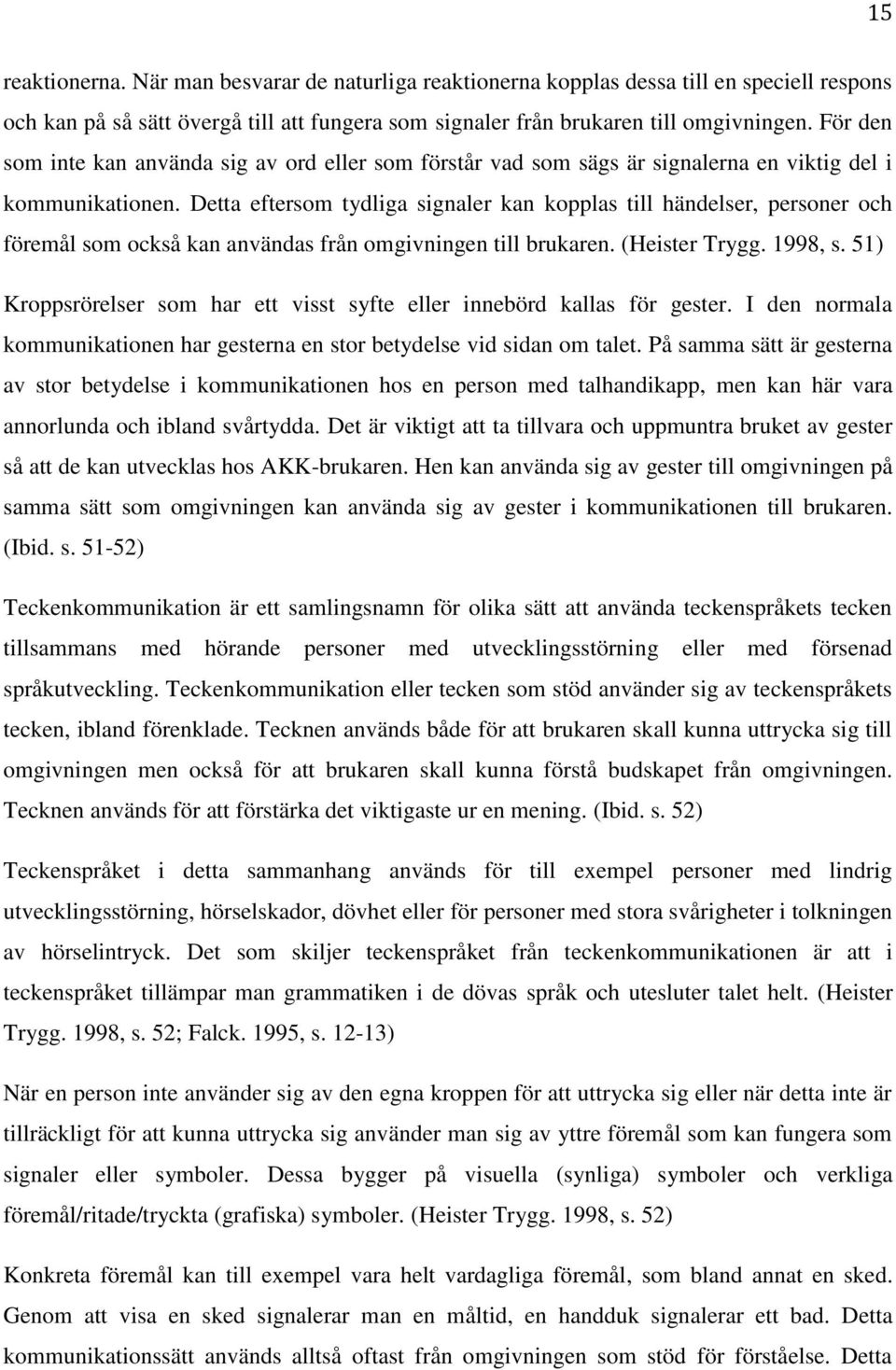 15

reaktionerna. När man besvarar de naturliga reaktionerna kopplas dessa till en speciell respons och kan på så sätt övergå till att fungera som signaler från brukaren till omgivningen. För den som inte kan använda sig av ord eller som förstår vad som sägs är signalerna en viktig del i kommunikationen. Detta eftersom tydliga signaler kan kopplas till händelser, personer och föremål som också kan användas från omgivningen till brukaren. (Heister Trygg. 1998, s. 51)

Kroppsrörelser som har ett visst syfte eller innebörd kallas för gester. I den normala kommunikationen har gesterna en stor betydelse vid sidan om talet. På samma sätt är gesterna av stor betydelse i kommunikationen hos en person med talhandikapp, men kan här vara annorlunda och ibland svårtydda. Det är viktigt att ta tillvara och uppmuntra bruket av gester så att de kan utvecklas hos AKK-brukaren. Hen kan använda sig av gester till omgivningen på samma sätt som omgivningen kan använda sig av gester i kommunikationen till brukaren. (Ibid. s. 51-52)

Teckenkommunikation är ett samlingsnamn för olika sätt att använda teckenspråkets tecken tillsammans med hörande personer med utvecklingsstörning eller med försenad språkutveckling. Teckenkommunikation eller tecken som stöd använder sig av teckenspråkets tecken, ibland förenklade. Tecknen används både för att brukaren skall kunna uttrycka sig till omgivningen men också för att brukaren skall kunna förstå budskapet från omgivningen. Tecknen används för att förstärka det viktigaste ur en mening. (Ibid. s. 52)

Teckenspråket i detta sammanhang används för till exempel personer med lindrig utvecklingsstörning, hörselskador, dövhet eller för personer med stora svårigheter i tolkningen av hörselintryck. Det som skiljer teckenspråket från teckenkommunikationen är att i teckenspråket tillämpar man grammatiken i de dövas språk och utesluter talet helt. (Heister Trygg. 1998, s. 52; Falck. 1995, s. 12-13)

När en person inte använder sig av den egna kroppen för att uttrycka sig eller när detta inte är tillräckligt för att kunna uttrycka sig använder man sig av yttre föremål som kan fungera som signaler eller symboler. Dessa bygger på visuella (synliga) symboler och verkliga föremål/ritade/tryckta (grafiska) symboler. (Heister Trygg. 1998, s. 52)

Konkreta föremål kan till exempel vara helt vardagliga föremål, som bland annat en sked. Genom att visa en sked signalerar man en måltid, en handduk signalerar ett bad. Detta kommunikationssätt används alltså oftast från omgivningen som stöd för förståelse. Detta